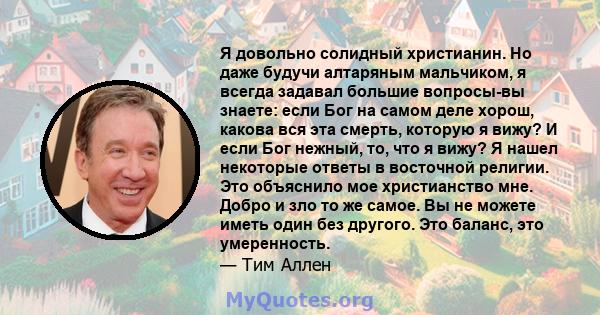 Я довольно солидный христианин. Но даже будучи алтаряным мальчиком, я всегда задавал большие вопросы-вы знаете: если Бог на самом деле хорош, какова вся эта смерть, которую я вижу? И если Бог нежный, то, что я вижу? Я нашел некоторые ответы в восточной религии. Это объяснило мое христианство мне. Добро и зло то же самое. Вы не можете иметь один без другого. Это баланс, это умеренность.
— Тим Аллен

MyQuotes.org